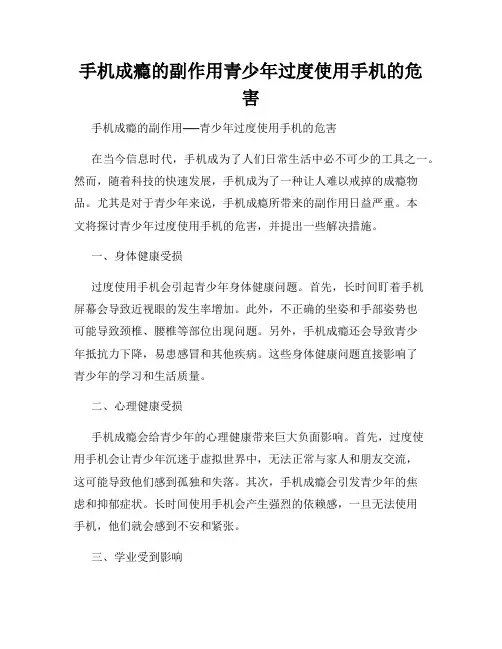 手机成瘾的副作用青少年过度使用手机的危害

手机成瘾的副作用——青少年过度使用手机的危害

在当今信息时代，手机成为了人们日常生活中必不可少的工具之一。然而，随着科技的快速发展，手机成为了一种让人难以戒掉的成瘾物品。尤其是对于青少年来说，手机成瘾所带来的副作用日益严重。本文将探讨青少年过度使用手机的危害，并提出一些解决措施。

一、身体健康受损

过度使用手机会引起青少年身体健康问题。首先，长时间盯着手机屏幕会导致近视眼的发生率增加。此外，不正确的坐姿和手部姿势也可能导致颈椎、腰椎等部位出现问题。另外，手机成瘾还会导致青少年抵抗力下降，易患感冒和其他疾病。这些身体健康问题直接影响了青少年的学习和生活质量。

二、心理健康受损

手机成瘾会给青少年的心理健康带来巨大负面影响。首先，过度使用手机会让青少年沉迷于虚拟世界中，无法正常与家人和朋友交流，这可能导致他们感到孤独和失落。其次，手机成瘾会引发青少年的焦虑和抑郁症状。长时间使用手机会产生强烈的依赖感，一旦无法使用手机，他们就会感到不安和紧张。

三、学业受到影响